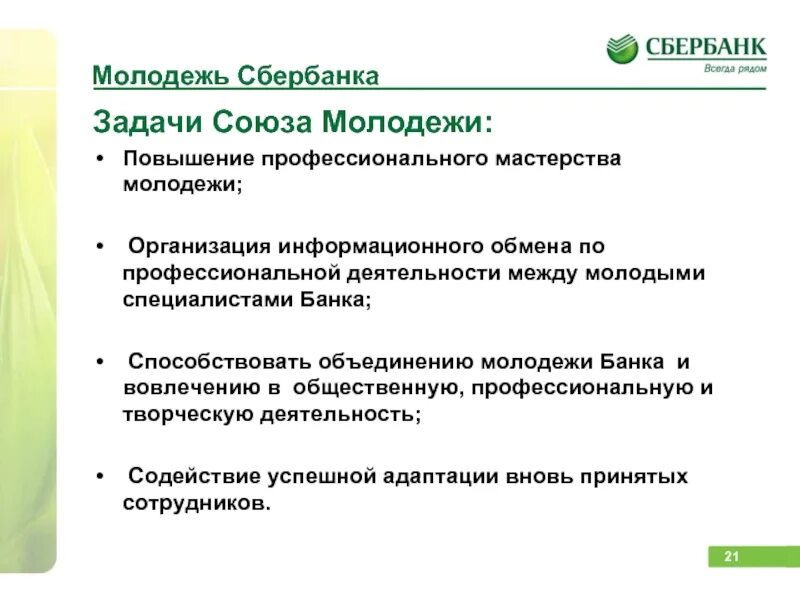 СБЕРБАНК
Всегда рядом

Молодежь Сбербанка

Задачи Союза Молодежи:

• Повышение профессионального мастерства молодежи;

• Организация информационного обмена по профессиональной деятельности между молодыми специалистами Банка;

• Способствовать объединению молодежи Банка и вовлечению в общественную, профессиональную и творческую деятельность;

• Содействие успешной адаптации вновь принятых сотрудников.

21